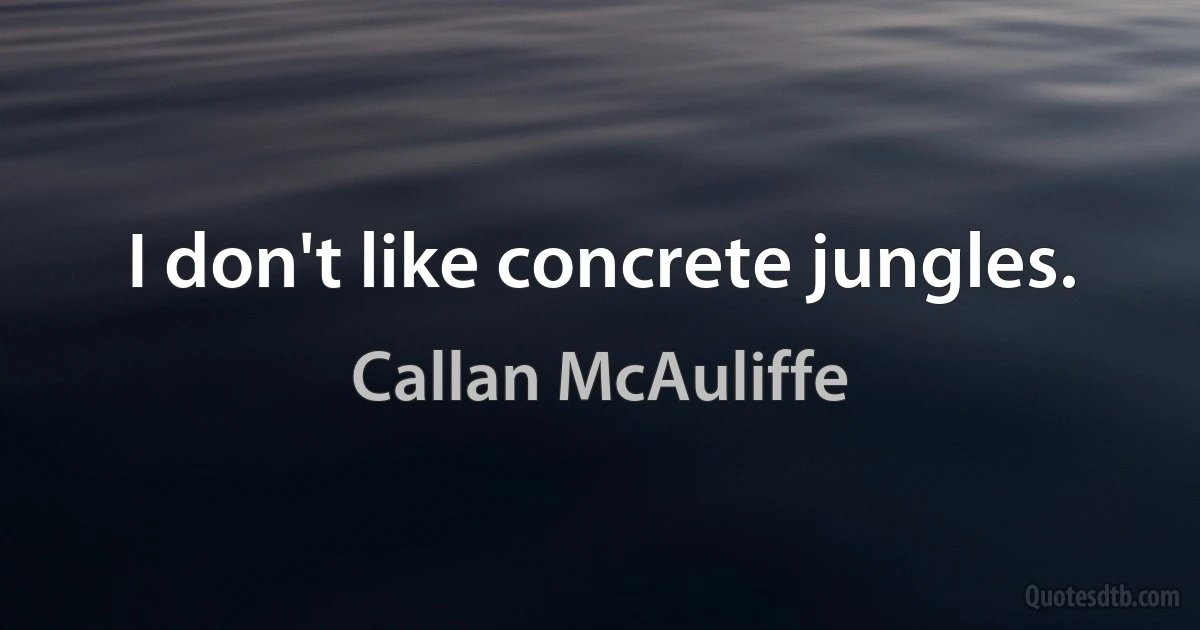 I don't like concrete jungles.

Callan McAuliffe

Quotesdtb.com